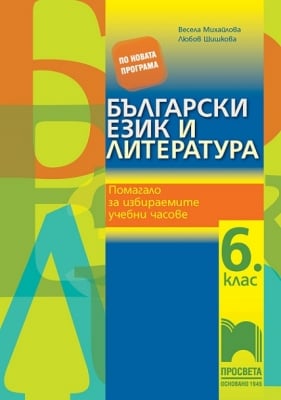 Весела Михайлова
Любов Шишкова

ПО НОВАТА ПРОГРАМА

БЪЛГАРСКИ ЕЗИК И ЛИТЕРАТУРА

Помагало за избираемите учебни часове

6. клас

ПРОСВЕТА
ОСНОВАНО 1945